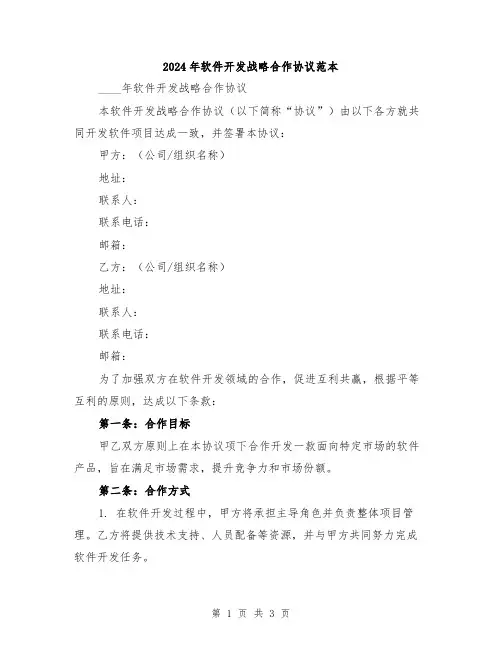 2024年软件开发战略合作协议范本

____年软件开发战略合作协议

本软件开发战略合作协议（以下简称“协议”）由以下各方就共同开发软件项目达成一致，并签署本协议：

甲方：（公司/组织名称）

地址：

联系人：

联系电话：

邮箱：

乙方：（公司/组织名称）

地址：

联系人：

联系电话：

邮箱：

为了加强双方在软件开发领域的合作，促进互利共赢，根据平等互利的原则，达成以下条款：

第一条：合作目标

甲乙双方原则上在本协议项下合作开发一款面向特定市场的软件产品，旨在满足市场需求，提升竞争力和市场份额。

第二条：合作方式

1. 在软件开发过程中，甲方将承担主导角色并负责整体项目管理。乙方将提供技术支持、人员配备等资源，并与甲方共同努力完成软件开发任务。

第 1 页 共 3 页